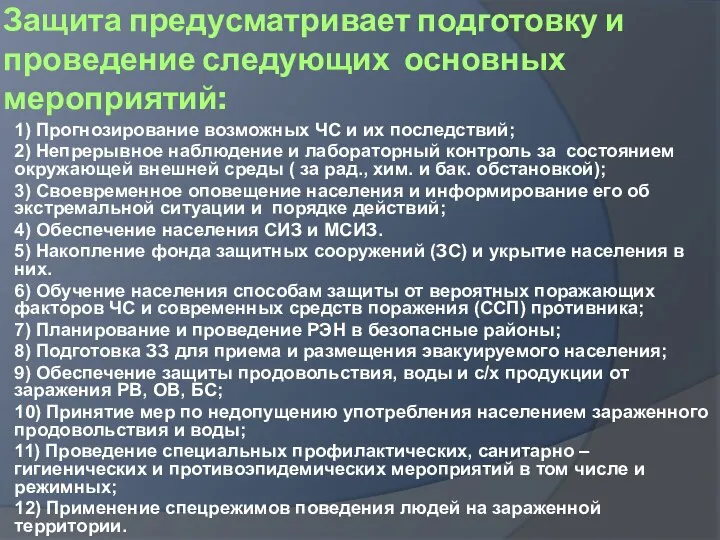 Защита предусматривает подготовку и проведение следующих основных мероприятий:

1) Прогнозирование возможных ЧС и их последствий;

2) Непрерывное наблюдение и лабораторный контроль за состоянием окружающей внешней среды ( за рад., хим. и бак. обстановкой);

3) Своевременное оповещение населения и информирование его об экстремальной ситуации и порядке действий;

4) Обеспечение населения СИЗ и МСИЗ.

5) Накопление фонда защитных сооружений (ЗС) и укрытие населения в них.

6) Обучение населения способам защиты от вероятных поражающих факторов ЧС и современных средств поражения (ССП) противника;

7) Планирование и проведение РЭН в безопасные районы;

8) Подготовка ЗЗ для приема и размещения эвакуируемого населения;

9) Обеспечение защиты продовольствия, воды и с/х продукции от заражения РВ, ОВ, БС;

10) Принятие мер по недопущению употребления населением зараженного продовольствия и воды;

11) Проведение специальных профилактических, санитарно – гигиенических и противоэпидемических мероприятий в том числе и режимных;

12) Применение спецрежимов поведения людей на зараженной территории.